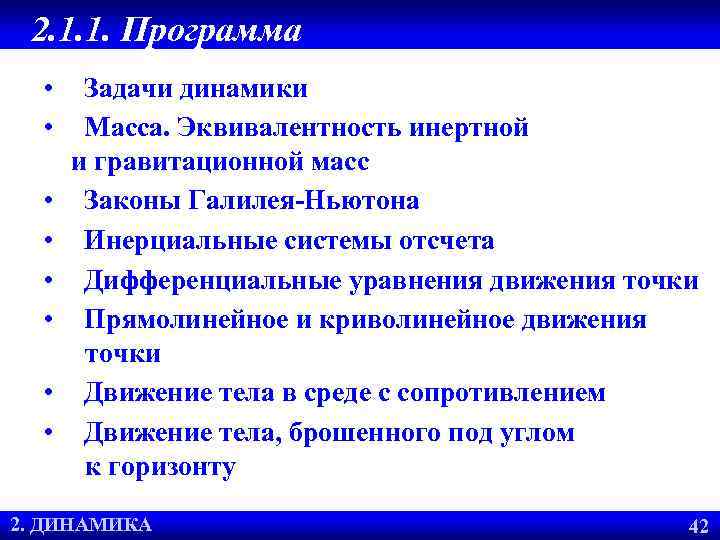 2.1.1. Программа

• Задачи динамики
• Масса. Эквивалентность инертной и гравитационной масс
• Законы Галилея-Ньютона
• Инерциальные системы отсчета
• Дифференциальные уравнения движения точки
• Прямолинейное и криволинейное движения точки
• Движение тела в среде с сопротивлением
• Движение тела, брошенного под углом к горизонту

2. ДИНАМИКА

42